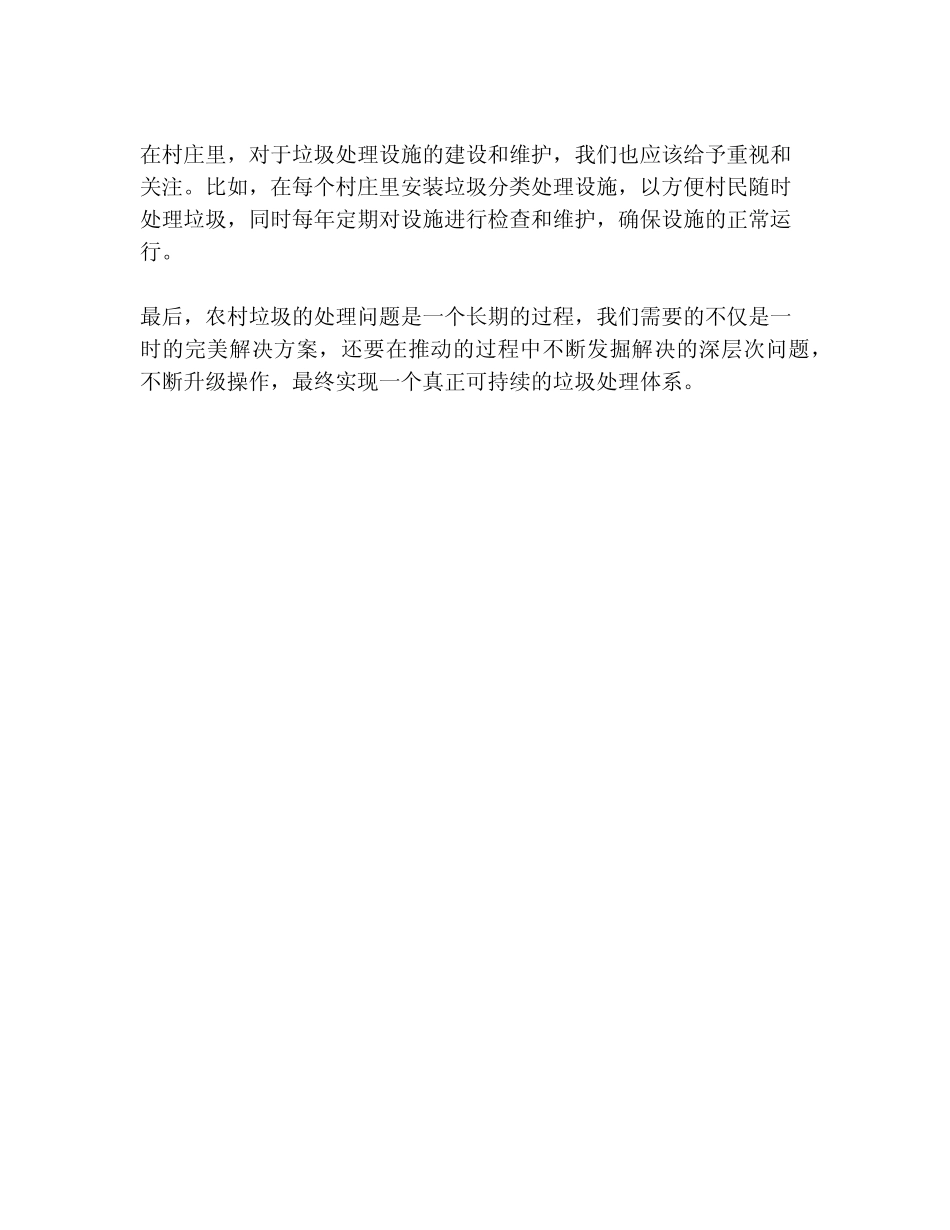 在村庄里，对于垃圾处理设施的建设和维护，我们也应该给予重视和关注。比如，在每个村庄里安装垃圾分类处理设施，以方便村民随时处理垃圾，同时每年定期对设施进行检查和维护，确保设施的正常运行。

最后，农村垃圾的处理问题是一个长期的过程，我们需要的不仅是一时的完美解决方案，还要在推动的过程中不断发掘解决的深层次问题，不断升级操作，最终实现一个真正可持续的垃圾处理体系。